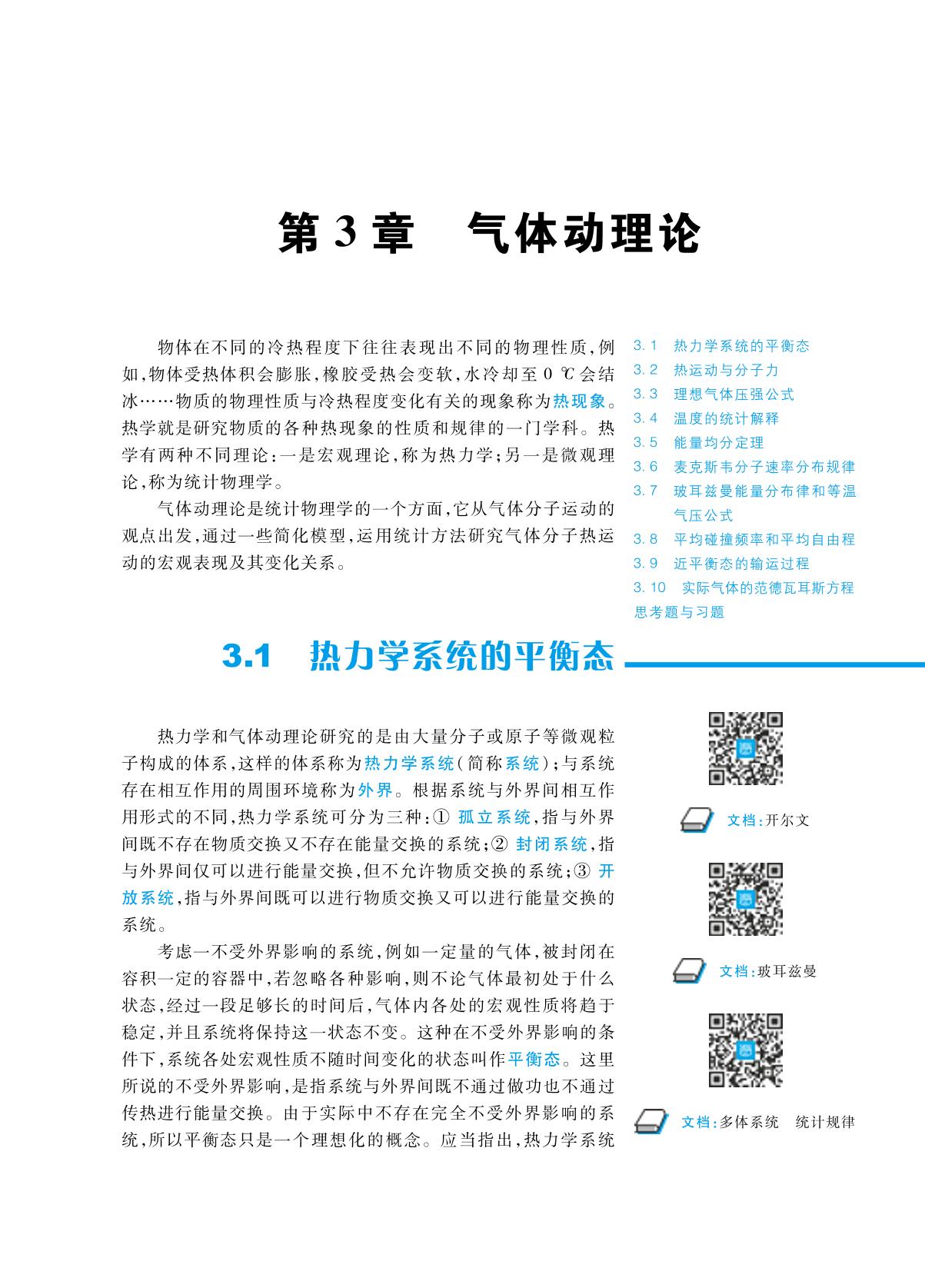 第 3 章　气体动理论

物体在不同的冷热程度下往往表现出不同的物理性质，例如，物体受热体积会膨胀，橡胶受热会变软，水冷却至 0 ℃ 会结冰……物质的物理性质与冷热程度变化有关的现象称为热现象。热学就是研究物质的各种热现象的性质和规律的一门学科。热学有两种不同理论：一是宏观理论，称为热力学；另一是微观理论，称为统计物理学。

气体动理论是统计物理学的一个方面，它从气体分子运动的观点出发，通过一些简化模型，运用统计方法研究气体分子热运动的宏观表现及其变化关系。

3.1　热力学系统的平衡态
3.2　热运动与分子力
3.3　理想气体压强公式
3.4　温度的统计解释
3.5　能量均分定理
3.6　麦克斯韦分子速率分布规律
3.7　玻耳兹曼能量分布律和等温气压公式
3.8　平均碰撞频率和平均自由程
3.9　近平衡态的输运过程
3.10　实际气体的范德瓦耳斯方程
思考题与习题

3.1　热力学系统的平衡态

热力学和气体动理论研究的是由大量分子或原子等微观粒子构成的体系，这样的体系称为热力学系统（简称系统）；与系统存在相互作用的周围环境称为外界。根据系统与外界间相互作用形式的不同，热力学系统可分为三种：① 孤立系统，指与外界间既不存在物质交换又不存在能量交换的系统；② 封闭系统，指与外界间仅可以进行能量交换，但不允许物质交换的系统；③ 开放系统，指与外界间既可以进行物质交换又可以进行能量交换的系统。

考虑一不受外界影响的系统，例如一定量的气体，被封闭在容积一定的容器中，若忽略各种影响，则不论气体最初处于什么状态，经过一段足够长的时间后，气体内各处的宏观性质将趋于稳定，并且系统将保持这一状态不变。这种在不受外界影响的条件下，系统各处宏观性质不随时间变化的状态叫作平衡态。这里所说的不受外界影响，是指系统与外界间既不通过做功也不通过传热进行能量交换。由于实际中不存在完全不受外界影响的系统，所以平衡态只是一个理想化的概念。应当指出，热力学系统

文档：开尔文

文档：玻耳兹曼

文档：多体系统　统计规律